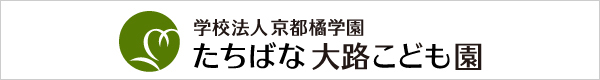 学校法人 京都橘学園
たちばな 大路こども園